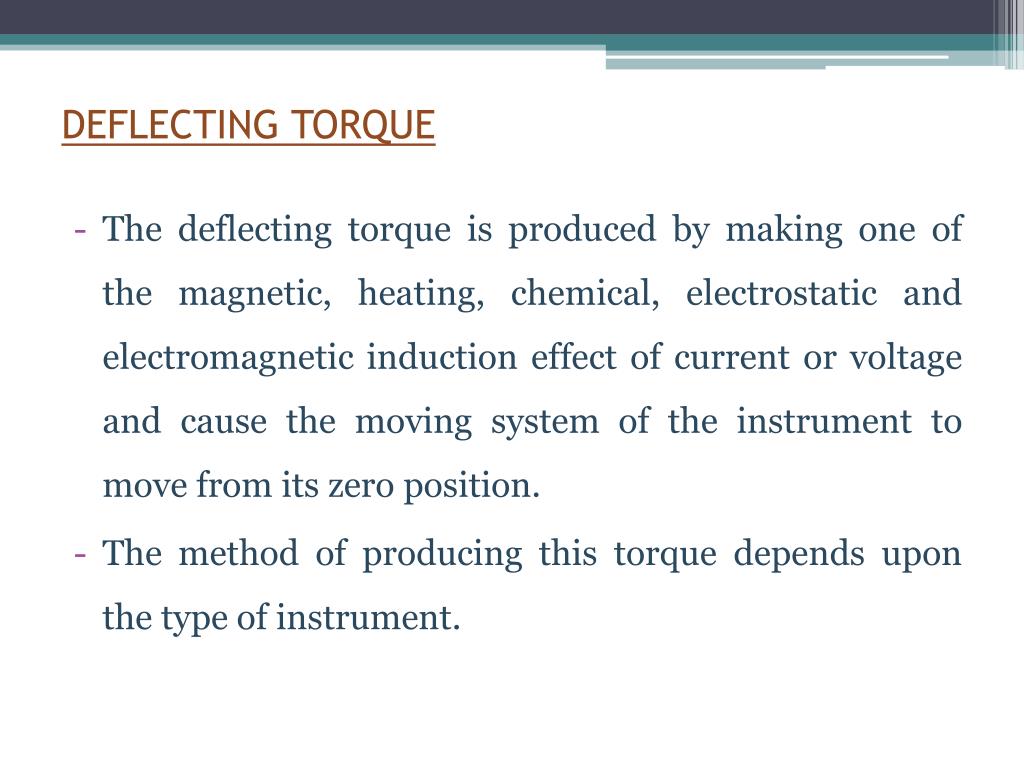 DEFLECTING TORQUE

- The deflecting torque is produced by making one of the magnetic, heating, chemical, electrostatic and electromagnetic induction effect of current or voltage and cause the moving system of the instrument to move from its zero position.
- The method of producing this torque depends upon the type of instrument.